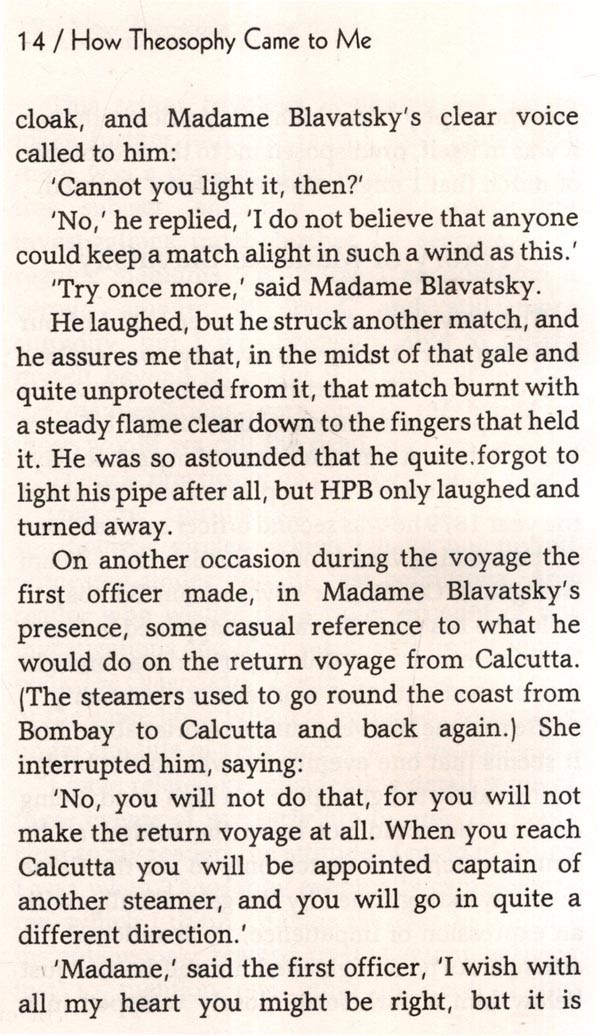 14 / How Theosophy Came to Me

cloak, and Madame Blavatsky's clear voice called to him:

'Cannot you light it, then?'

'No,' he replied, 'I do not believe that anyone could keep a match alight in such a wind as this.'

'Try once more,' said Madame Blavatsky.

He laughed, but he struck another match, and he assures me that, in the midst of that gale and quite unprotected from it, that match burnt with a steady flame clear down to the fingers that held it. He was so astounded that he quite.forgot to light his pipe after all, but HPB only laughed and turned away.

On another occasion during the voyage the first officer made, in Madame Blavatsky's presence, some casual reference to what he would do on the return voyage from Calcutta. (The steamers used to go round the coast from Bombay to Calcutta and back again.) She interrupted him, saying:

'No, you will not do that, for you will not make the return voyage at all. When you reach Calcutta you will be appointed captain of another steamer, and you will go in quite a different direction.'

'Madame,' said the first officer, 'I wish with all my heart you might be right, but it is